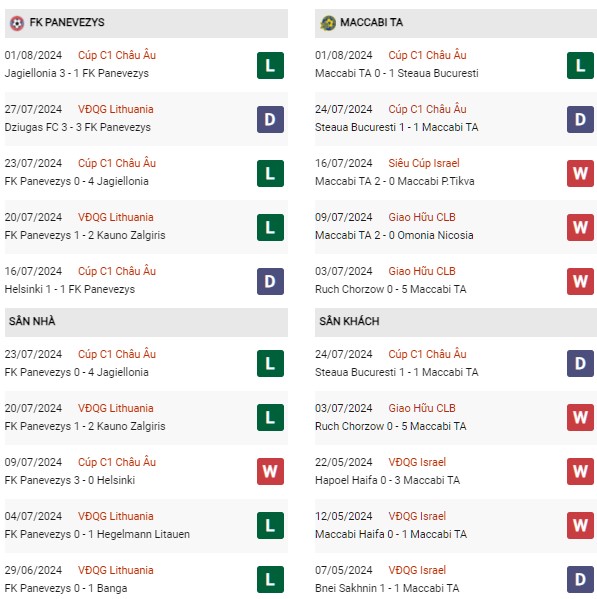 FK PANEVEZYS

01/08/2024 Cúp C1 Châu Âu
Jagiellonia 3 - 1 FK Panevezys
L

27/07/2024 VĐQG Lithuania
Dziugas FC 3 - 3 FK Panevezys
D

23/07/2024 Cúp C1 Châu Âu
FK Panevezys 0 - 4 Jagiellonia
L

20/07/2024 VĐQG Lithuania
FK Panevezys 1 - 2 Kauno Zalgiris
L

16/07/2024 Cúp C1 Châu Âu
Helsinki 1 - 1 FK Panevezys
D

SÂN NHÀ

23/07/2024 Cúp C1 Châu Âu
FK Panevezys 0 - 4 Jagiellonia
L

20/07/2024 VĐQG Lithuania
FK Panevezys 1 - 2 Kauno Zalgiris
L

09/07/2024 Cúp C1 Châu Âu
FK Panevezys 3 - 0 Helsinki
W

04/07/2024 VĐQG Lithuania
FK Panevezys 0 - 1 Hegelmann Litauen
L

29/06/2024 VĐQG Lithuania
FK Panevezys 0 - 1 Banga
L

MACCABI TA

01/08/2024 Cúp C1 Châu Âu
Maccabi TA 0 - 1 Steaua Bucuresti
L

24/07/2024 Cúp C1 Châu Âu
Steaua Bucuresti 1 - 1 Maccabi TA
D

16/07/2024 Siêu Cúp Israel
Maccabi TA 2 - 0 Maccabi P.Tikva
W

09/07/2024 Giao Hữu CLB
Maccabi TA 2 - 0 Omonia Nicosia
W

03/07/2024 Giao Hữu CLB
Ruch Chorzow 0 - 5 Maccabi TA
W

SÂN KHÁCH

24/07/2024 Cúp C1 Châu Âu
Steaua Bucuresti 1 - 1 Maccabi TA
D

03/07/2024 Giao Hữu CLB
Ruch Chorzow 0 - 5 Maccabi TA
W

22/05/2024 VĐQG Israel
Hapoel Haifa 0 - 3 Maccabi TA
W

12/05/2024 VĐQG Israel
Maccabi Haifa 0 - 1 Maccabi TA
W

07/05/2024 VĐQG Israel
Bnei Sakhnin 1 - 1 Maccabi TA
D